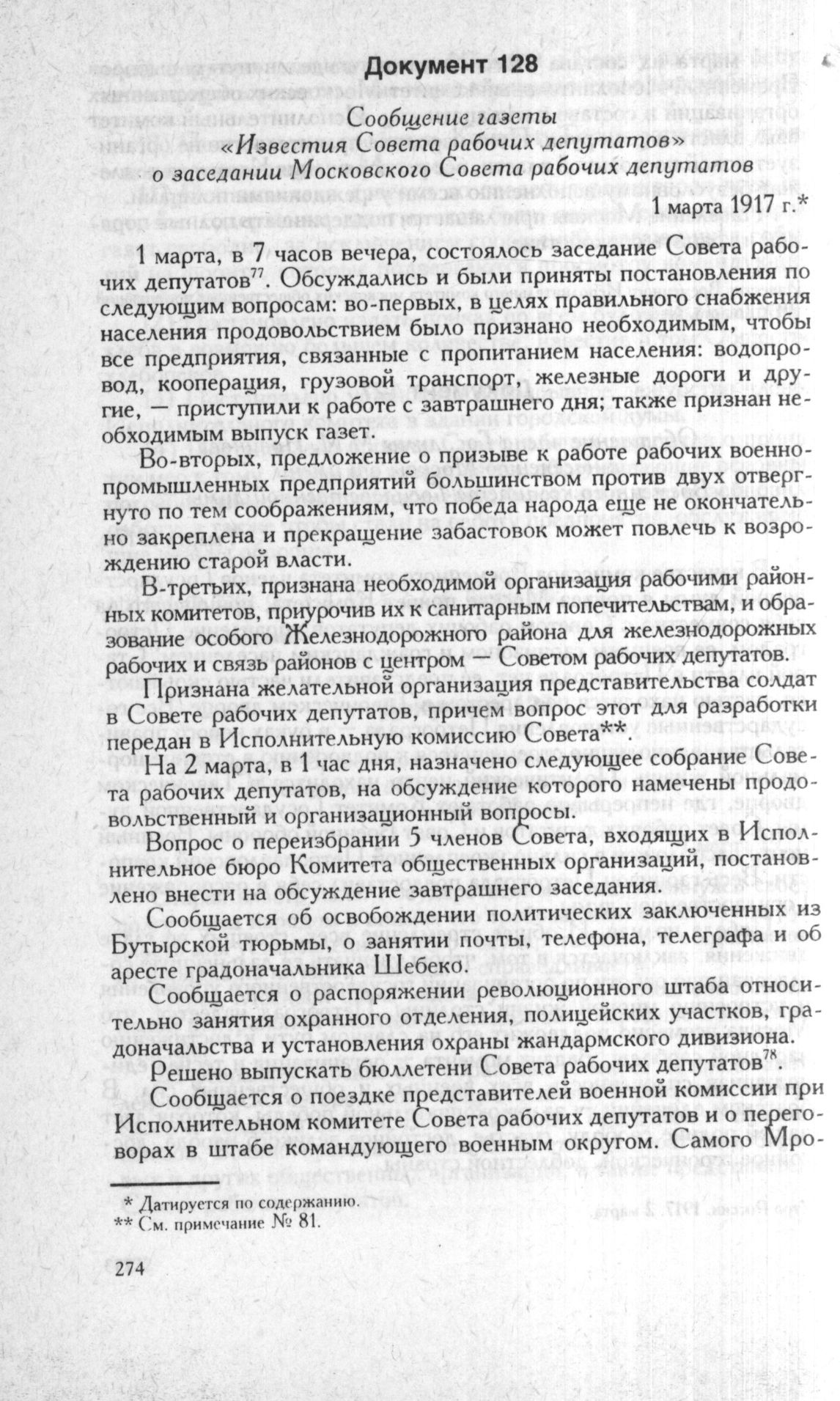 Документ 128

Сообщение газеты «Известия Совета рабочих депутатов» о заседании Московского Совета рабочих депутатов

1 марта 1917 г.*

1 марта, в 7 часов вечера, состоялось заседание Совета рабочих депутатов$^{77}$. Обсуждались и были приняты постановления по следующим вопросам: во-первых, в целях правильного снабжения населения продовольствием было признано необходимым, чтобы все предприятия, связанные с пропитанием населения: водопровод, кооперация, грузовой транспорт, железные дороги и другие, — приступили к работе с завтрашнего дня; также признан необходимым выпуск газет.

Во-вторых, предложение о призыве к работе рабочих военно-промышленных предприятий большинством против двух отвергнуто по тем соображениям, что победа народа еще не окончательно закреплена и прекращение забастовок может повлечь к возрождению старой власти.

В-третьих, признана необходимой организация рабочими районных комитетов, приурочив их к санитарным попечительствам, и образование особого Железнодорожного района для железнодорожных рабочих и связь районов с центром — Советом рабочих депутатов.

Признана желательной организация представительства солдат в Совете рабочих депутатов, причем вопрос этот для разработки передан в Исполнительную комиссию Совета**.

На 2 марта, в 1 час дня, назначено следующее собрание Совета рабочих депутатов, на обсуждение которого намечены продовольственный и организационный вопросы.

Вопрос о переизбрании 5 членов Совета, входящих в Исполнительное бюро Комитета общественных организаций, постановлено внести на обсуждение завтрашнего заседания.

Сообщается об освобождении политических заключенных из Бутырской тюрьмы, о занятии почты, телефона, телеграфа и об аресте градоначальника Шебеко.

Сообщается о распоряжении революционного штаба относительно занятия охранного отделения, полицейских участков, градоначальства и установления охраны жандармского дивизиона.

Решено выпускать бюллетени Совета рабочих депутатов$^{78}$.

Сообщается о поездке представителей военной комиссии при Исполнительном комитете Совета рабочих депутатов и о переговорах в штабе командующего военным округом. Самого Мро-

* Датируется по содержанию.
** См. примечание № 81.

274